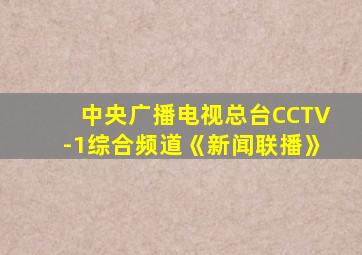 中央广播电视总台CCTV-1综合频道《新闻联播》